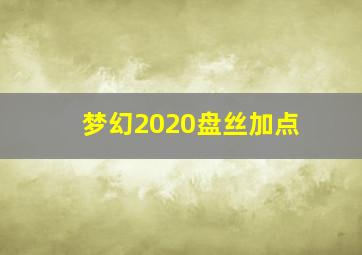 梦幻2020盘丝加点